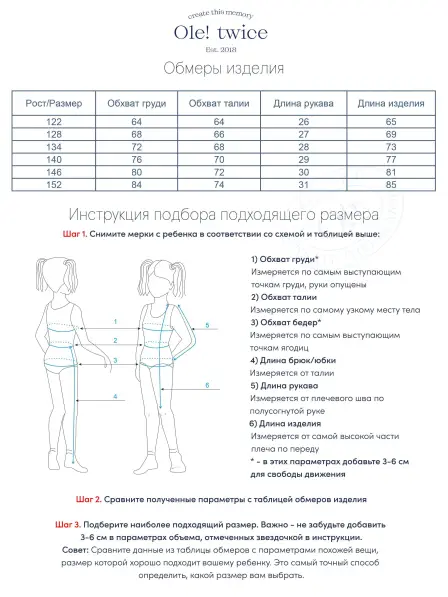 create this memory
Ole! twice
Est. 2018

Обмеры изделия

| Рост/Размер | Обхват груди | Обхват талии | Длина рукава | Длина изделия |
|---|---|---|---|---|
| 122 | 64 | 64 | 26 | 65 |
| 128 | 68 | 66 | 27 | 69 |
| 134 | 72 | 68 | 28 | 73 |
| 140 | 76 | 70 | 29 | 77 |
| 146 | 80 | 72 | 30 | 81 |
| 152 | 84 | 74 | 31 | 85 |

Инструкция подбора подходящего размера

Шаг 1. Снимите мерки с ребенка в соответствии со схемой и таблицей выше:

1 2 3 4 5 6

1) Обхват груди*
Измеряется по самым выступающим точкам груди, руки опущены
2) Обхват талии
Измеряется по самому узкому месту тела
3) Обхват бедер*
Измеряется по самым выступающим точкам ягодиц
4) Длина брюк/юбки
Измеряется от талии
5) Длина рукава
Измеряется от плечевого шва по полусогнутой руке
6) Длина изделия
Измеряется от самой высокой части плеча по переду
* - в этих параметрах добавьте 3-6 см для свободы движения

Шаг 2. Сравните полученные параметры с таблицей обмеров изделия

Шаг 3. Подберите наиболее подходящий размер. Важно - не забудьте добавить 3-6 см в параметрах объема, отмеченных звездочкой в инструкции.
Совет: Сравните данные из таблицы обмеров с параметрами похожей вещи, размер которой хорошо подходит вашему ребенку. Это самый точный способ определить, какой размер вам выбрать.